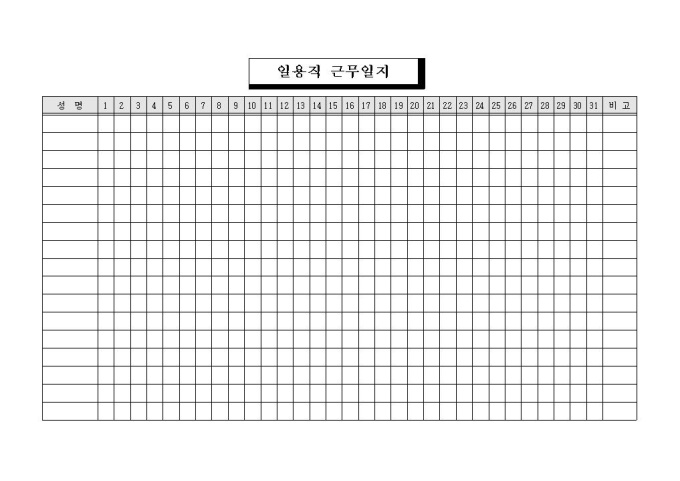 일용직 근무일지

| 성 명 | 1 | 2 | 3 | 4 | 5 | 6 | 7 | 8 | 9 | 10 | 11 | 12 | 13 | 14 | 15 | 16 | 17 | 18 | 19 | 20 | 21 | 22 | 23 | 24 | 25 | 26 | 27 | 28 | 29 | 30 | 31 | 비 고 |
|---|---|---|---|---|---|---|---|---|---|---|---|---|---|---|---|---|---|---|---|---|---|---|---|---|---|---|---|---|---|---|---|---|
| | | | | | | | | | | | | | | | | | | | | | | | | | | | | | | | | |
| | | | | | | | | | | | | | | | | | | | | | | | | | | | | | | | | |
| | | | | | | | | | | | | | | | | | | | | | | | | | | | | | | | | |
| | | | | | | | | | | | | | | | | | | | | | | | | | | | | | | | | |
| | | | | | | | | | | | | | | | | | | | | | | | | | | | | | | | | |
| | | | | | | | | | | | | | | | | | | | | | | | | | | | | | | | | |
| | | | | | | | | | | | | | | | | | | | | | | | | | | | | | | | | |
| | | | | | | | | | | | | | | | | | | | | | | | | | | | | | | | | |
| | | | | | | | | | | | | | | | | | | | | | | | | | | | | | | | | |
| | | | | | | | | | | | | | | | | | | | | | | | | | | | | | | | | |
| | | | | | | | | | | | | | | | | | | | | | | | | | | | | | | | | |
| | | | | | | | | | | | | | | | | | | | | | | | | | | | | | | | | |
| | | | | | | | | | | | | | | | | | | | | | | | | | | | | | | | | |
| | | | | | | | | | | | | | | | | | | | | | | | | | | | | | | | | |
| | | | | | | | | | | | | | | | | | | | | | | | | | | | | | | | | |
| | | | | | | | | | | | | | | | | | | | | | | | | | | | | | | | | |
| | | | | | | | | | | | | | | | | | | | | | | | | | | | | | | | | |